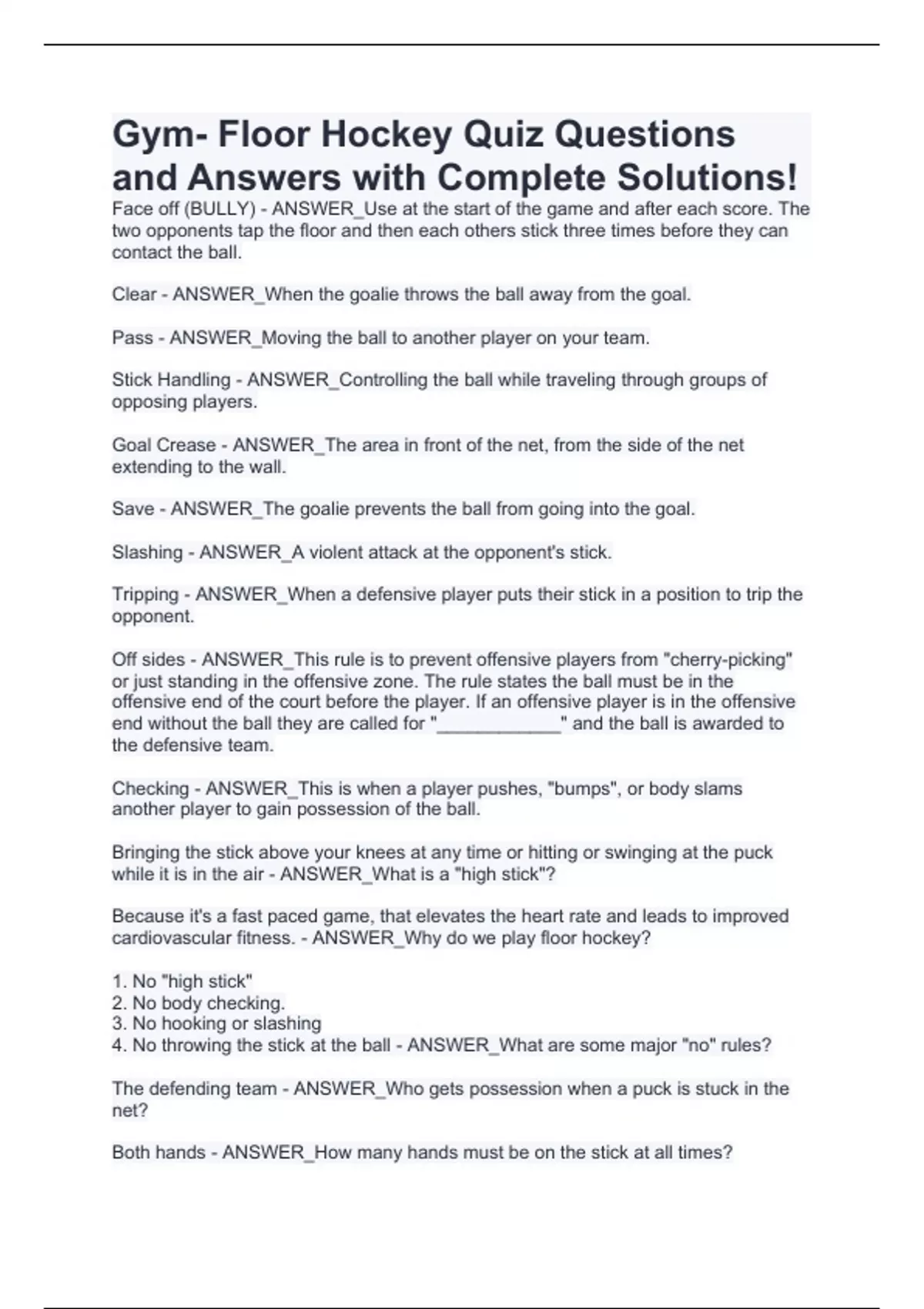 Gym- Floor Hockey Quiz Questions and Answers with Complete Solutions!

Face off (BULLY) - ANSWER_Use at the start of the game and after each score. The two opponents tap the floor and then each others stick three times before they can contact the ball.

Clear - ANSWER_When the goalie throws the ball away from the goal.

Pass - ANSWER_Moving the ball to another player on your team.

Stick Handling - ANSWER_Controlling the ball while traveling through groups of opposing players.

Goal Crease - ANSWER_The area in front of the net, from the side of the net extending to the wall.

Save - ANSWER_The goalie prevents the ball from going into the goal.

Slashing - ANSWER_A violent attack at the opponent's stick.

Tripping - ANSWER_When a defensive player puts their stick in a position to trip the opponent.

Off sides - ANSWER_This rule is to prevent offensive players from "cherry-picking" or just standing in the offensive zone. The rule states the ball must be in the offensive end of the court before the player. If an offensive player is in the offensive end without the ball they are called for "____________" and the ball is awarded to the defensive team.

Checking - ANSWER_This is when a player pushes, "bumps", or body slams another player to gain possession of the ball.

Bringing the stick above your knees at any time or hitting or swinging at the puck while it is in the air - ANSWER_What is a "high stick"?

Because it's a fast paced game, that elevates the heart rate and leads to improved cardiovascular fitness. - ANSWER_Why do we play floor hockey?

1. No "high stick"
2. No body checking.
3. No hooking or slashing
4. No throwing the stick at the ball - ANSWER_What are some major "no" rules?

The defending team - ANSWER_Who gets possession when a puck is stuck in the net?

Both hands - ANSWER_How many hands must be on the stick at all times?